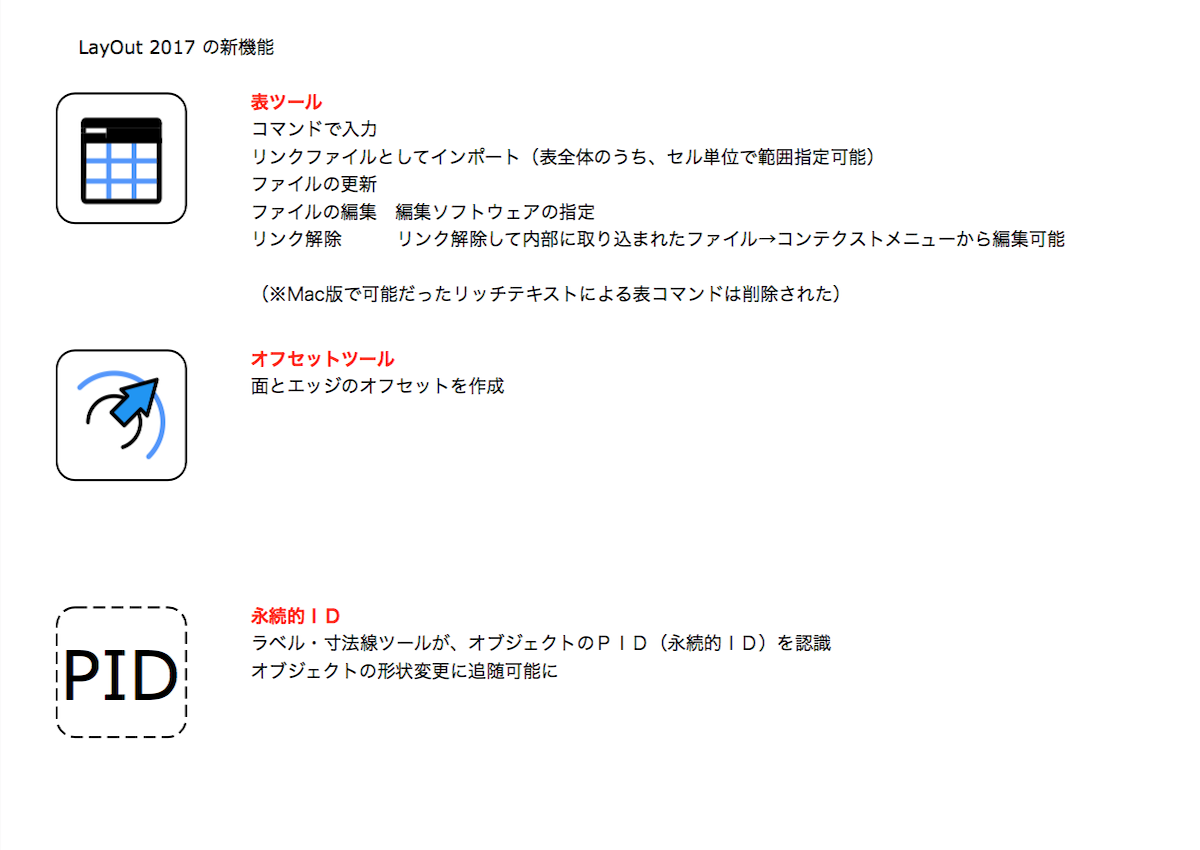 LayOut 2017 の新機能

表ツール
コマンドで入力
リンクファイルとしてインポート（表全体のうち、セル単位で範囲指定可能）
ファイルの更新
ファイルの編集　編集ソフトウェアの指定
リンク解除　　リンク解除して内部に取り込まれたファイル→コンテクストメニューから編集可能

（※Mac版で可能だったリッチテキストによる表コマンドは削除された）

オフセットツール
面とエッジのオフセットを作成

PID

永続的ＩＤ
ラベル・寸法線ツールが、オブジェクトのＰＩＤ（永続的ＩＤ）を認識
オブジェクトの形状変更に追随可能に